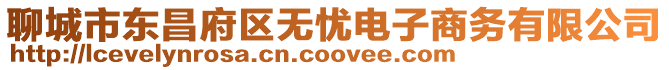 聊城市东昌府区无忧电子商务有限公司
http://lcevelynrosa.cn.coovee.com